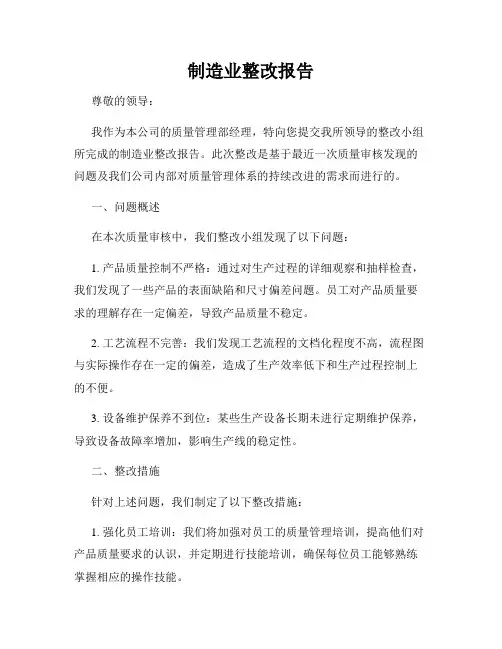 制造业整改报告

尊敬的领导：

我作为本公司的质量管理部经理，特向您提交我所领导的整改小组所完成的制造业整改报告。此次整改是基于最近一次质量审核发现的问题及我们公司内部对质量管理体系的持续改进的需求而进行的。

一、问题概述

在本次质量审核中，我们整改小组发现了以下问题：

1. 产品质量控制不严格：通过对生产过程的详细观察和抽样检查，我们发现了一些产品的表面缺陷和尺寸偏差问题。员工对产品质量要求的理解存在一定偏差，导致产品质量不稳定。

2. 工艺流程不完善：我们发现工艺流程的文档化程度不高，流程图与实际操作存在一定的偏差，造成了生产效率低下和生产过程控制上的不便。

3. 设备维护保养不到位：某些生产设备长期未进行定期维护保养，导致设备故障率增加，影响生产线的稳定性。

二、整改措施

针对上述问题，我们制定了以下整改措施：

1. 强化员工培训：我们将加强对员工的质量管理培训，提高他们对产品质量要求的认识，并定期进行技能培训，确保每位员工能够熟练掌握相应的操作技能。